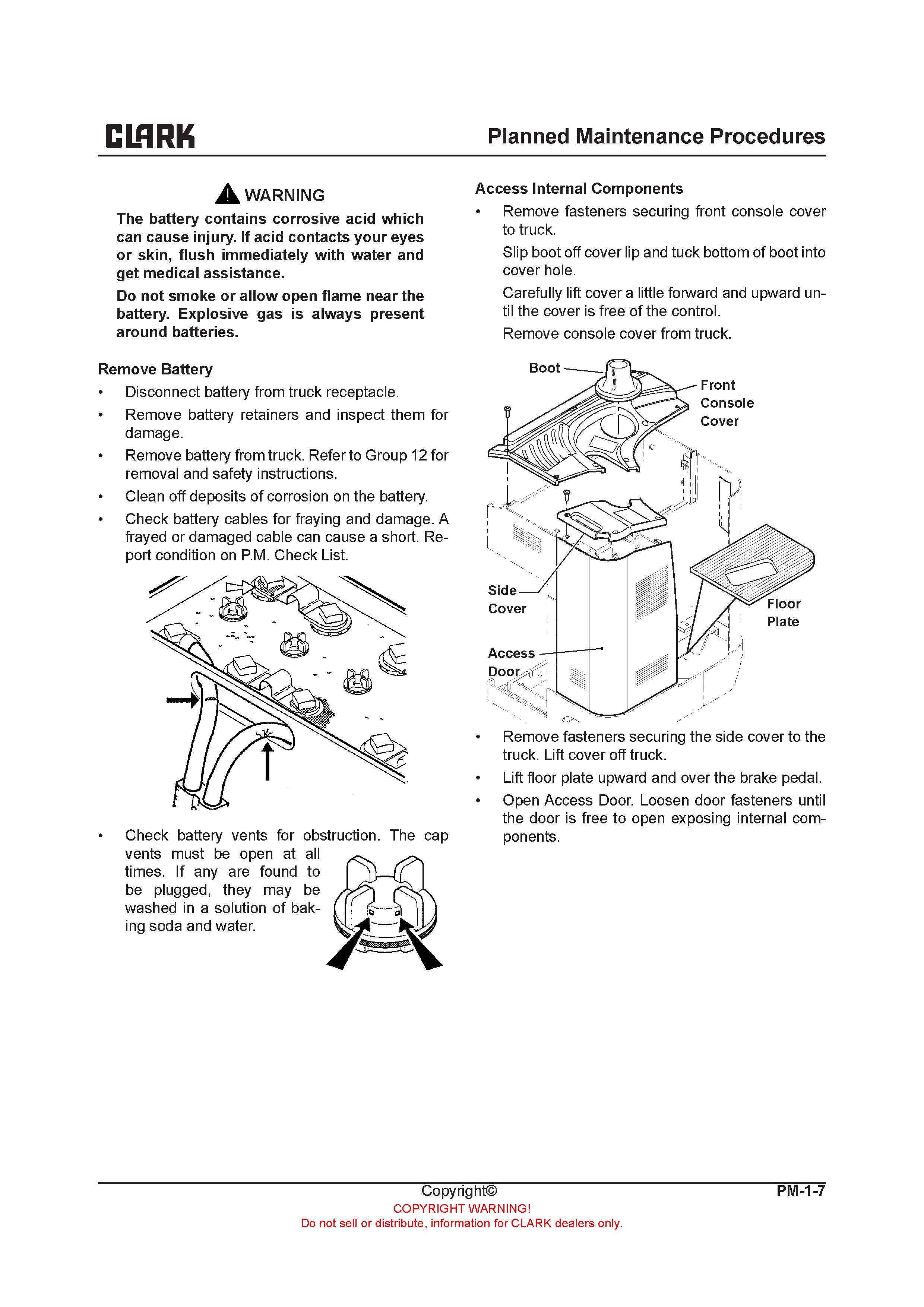 CLARK

Planned Maintenance Procedures

WARNING

The battery contains corrosive acid which can cause injury. If acid contacts your eyes or skin, flush immediately with water and get medical assistance.

Do not smoke or allow open flame near the battery. Explosive gas is always present around batteries.

Remove Battery

• Disconnect battery from truck receptacle.

• Remove battery retainers and inspect them for damage.

• Remove battery from truck. Refer to Group 12 for removal and safety instructions.

• Clean off deposits of corrosion on the battery.

• Check battery cables for fraying and damage. A frayed or damaged cable can cause a short. Report condition on P.M. Check List.

• Check battery vents for obstruction. The cap vents must be open at all times. If any are found to be plugged, they may be washed in a solution of baking soda and water.

Access Internal Components

• Remove fasteners securing front console cover to truck.

Slip boot off cover lip and tuck bottom of boot into cover hole.

Carefully lift cover a little forward and upward until the cover is free of the control.

Remove console cover from truck.

Boot

Front Console Cover

Side Cover

Floor Plate

Access Door

• Remove fasteners securing the side cover to the truck. Lift cover off truck.

• Lift floor plate upward and over the brake pedal.

• Open Access Door. Loosen door fasteners until the door is free to open exposing internal components.

Copyright©

PM-1-7

COPYRIGHT WARNING!
Do not sell or distribute, information for CLARK dealers only.